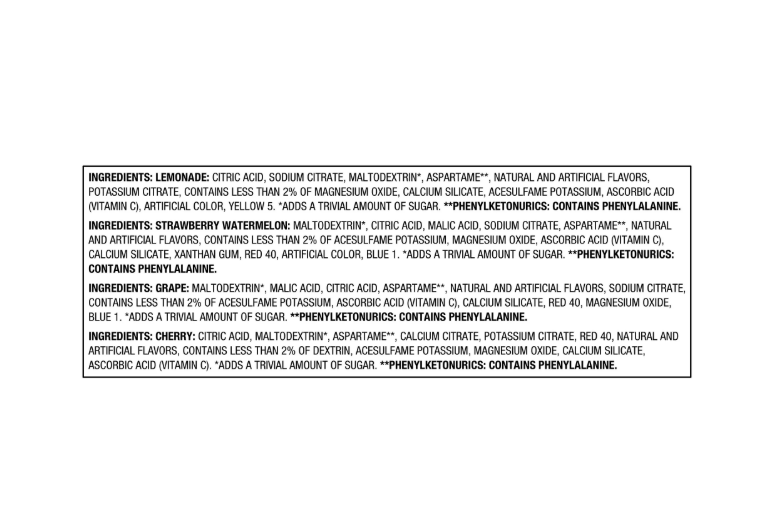 INGREDIENTS: LEMONADE: CITRIC ACID, SODIUM CITRATE, MALTODEXTRIN*, ASPARTAME**, NATURAL AND ARTIFICIAL FLAVORS, POTASSIUM CITRATE, CONTAINS LESS THAN 2% OF MAGNESIUM OXIDE, CALCIUM SILICATE, ACESULFAME POTASSIUM, ASCORBIC ACID (VITAMIN C), ARTIFICIAL COLOR, YELLOW 5. *ADDS A TRIVIAL AMOUNT OF SUGAR. **PHENYLKETONURICS: CONTAINS PHENYLALANINE.

INGREDIENTS: STRAWBERRY WATERMELON: MALTODEXTRIN*, CITRIC ACID, MALIC ACID, SODIUM CITRATE, ASPARTAME**, NATURAL AND ARTIFICIAL FLAVORS, CONTAINS LESS THAN 2% OF ACESULFAME POTASSIUM, MAGNESIUM OXIDE, ASCORBIC ACID (VITAMIN C), CALCIUM SILICATE, XANTHAN GUM, RED 40, ARTIFICIAL COLOR, BLUE 1. *ADDS A TRIVIAL AMOUNT OF SUGAR. **PHENYLKETONURICS: CONTAINS PHENYLALANINE.

INGREDIENTS: GRAPE: MALTODEXTRIN*, MALIC ACID, CITRIC ACID, ASPARTAME**, NATURAL AND ARTIFICIAL FLAVORS, SODIUM CITRATE, CONTAINS LESS THAN 2% OF ACESULFAME POTASSIUM, ASCORBIC ACID (VITAMIN C), CALCIUM SILICATE, RED 40, MAGNESIUM OXIDE, BLUE 1. *ADDS A TRIVIAL AMOUNT OF SUGAR. **PHENYLKETONURICS: CONTAINS PHENYLALANINE.

INGREDIENTS: CHERRY: CITRIC ACID, MALTODEXTRIN*, ASPARTAME**, CALCIUM CITRATE, POTASSIUM CITRATE, RED 40, NATURAL AND ARTIFICIAL FLAVORS, CONTAINS LESS THAN 2% OF DEXTRIN, ACESULFAME POTASSIUM, MAGNESIUM OXIDE, CALCIUM SILICATE, ASCORBIC ACID (VITAMIN C). *ADDS A TRIVIAL AMOUNT OF SUGAR. **PHENYLKETONURICS: CONTAINS PHENYLALANINE.